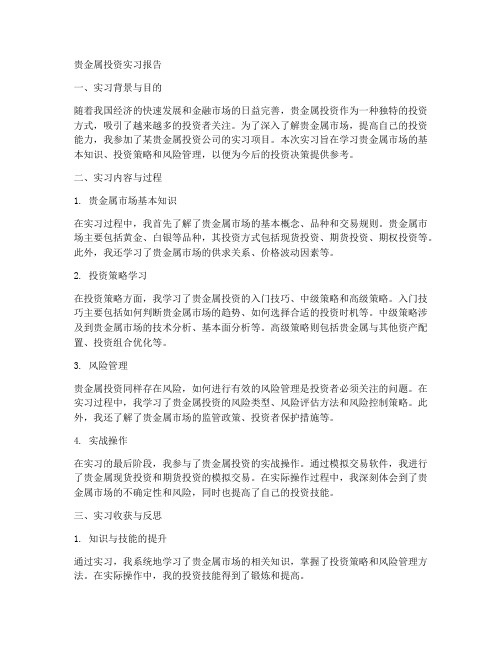 贵金属投资实习报告

一、实习背景与目的

随着我国经济的快速发展和金融市场的日益完善，贵金属投资作为一种独特的投资方式，吸引了越来越多的投资者关注。为了深入了解贵金属市场，提高自己的投资能力，我参加了某贵金属投资公司的实习项目。本次实习旨在学习贵金属市场的基本知识、投资策略和风险管理，以便为今后的投资决策提供参考。

二、实习内容与过程

1. 贵金属市场基本知识

在实习过程中，我首先了解了贵金属市场的基本概念、品种和交易规则。贵金属市场主要包括黄金、白银等品种，其投资方式包括现货投资、期货投资、期权投资等。此外，我还学习了贵金属市场的供求关系、价格波动因素等。

2. 投资策略学习

在投资策略方面，我学习了贵金属投资的入门技巧、中级策略和高级策略。入门技巧主要包括如何判断贵金属市场的趋势、如何选择合适的投资时机等。中级策略涉及到贵金属市场的技术分析、基本面分析等。高级策略则包括贵金属与其他资产配置、投资组合优化等。

3. 风险管理

贵金属投资同样存在风险，如何进行有效的风险管理是投资者必须关注的问题。在实习过程中，我学习了贵金属投资的风险类型、风险评估方法和风险控制策略。此外，我还了解了贵金属市场的监管政策、投资者保护措施等。

4. 实战操作

在实习的最后阶段，我参与了贵金属投资的实战操作。通过模拟交易软件，我进行了贵金属现货投资和期货投资的模拟交易。在实际操作过程中，我深刻体会到了贵金属市场的不确定性和风险，同时也提高了自己的投资技能。

三、实习收获与反思

1. 知识与技能的提升

通过实习，我系统地学习了贵金属市场的相关知识，掌握了投资策略和风险管理方法。在实际操作中，我的投资技能得到了锻炼和提高。